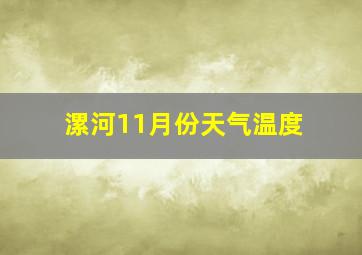 漯河11月份天气温度